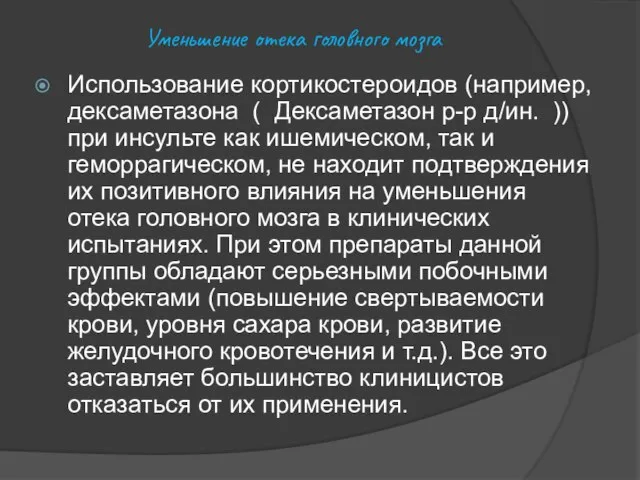 Уменьшение отека головного мозга

Использование кортикостероидов (например, дексаметазона ( Дексаметазон р-р д/ин. )) при инсульте как ишемическом, так и геморрагическом, не находит подтверждения их позитивного влияния на уменьшения отека головного мозга в клинических испытаниях. При этом препараты данной группы обладают серьезными побочными эффектами (повышение свертываемости крови, уровня сахара крови, развитие желудочного кровотечения и т.д.). Все это заставляет большинство клиницистов отказаться от их применения.